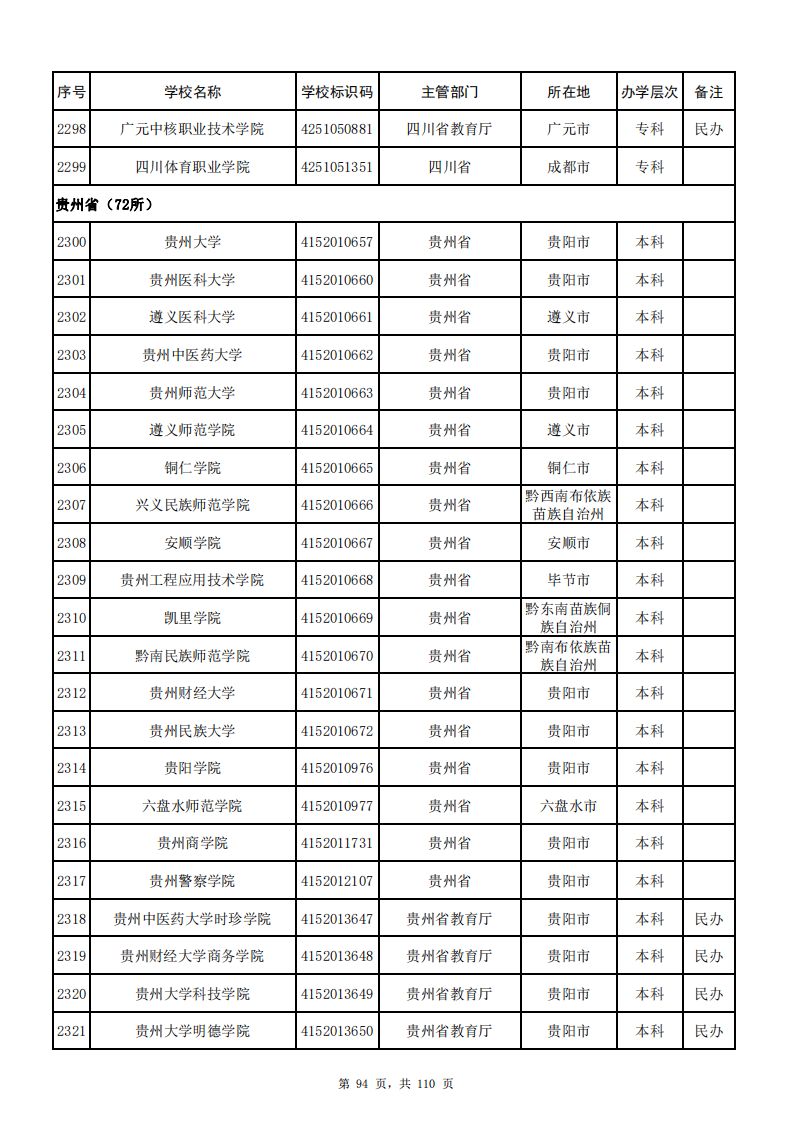 | 序号 | 学校名称 | 学校标识码 | 主管部门 | 所在地 | 办学层次 | 备注 |
|---|---|---|---|---|---|---|
| 2298 | 广元中核职业技术学院 | 4251050881 | 四川省教育厅 | 广元市 | 专科 | 民办 |
| 2299 | 四川体育职业学院 | 4251051351 | 四川省 | 成都市 | 专科 | |
| 贵州省（72所） | | | | | | |
| 2300 | 贵州大学 | 4152010657 | 贵州省 | 贵阳市 | 本科 | |
| 2301 | 贵州医科大学 | 4152010660 | 贵州省 | 贵阳市 | 本科 | |
| 2302 | 遵义医科大学 | 4152010661 | 贵州省 | 遵义市 | 本科 | |
| 2303 | 贵州中医药大学 | 4152010662 | 贵州省 | 贵阳市 | 本科 | |
| 2304 | 贵州师范大学 | 4152010663 | 贵州省 | 贵阳市 | 本科 | |
| 2305 | 遵义师范学院 | 4152010664 | 贵州省 | 遵义市 | 本科 | |
| 2306 | 铜仁学院 | 4152010665 | 贵州省 | 铜仁市 | 本科 | |
| 2307 | 兴义民族师范学院 | 4152010666 | 贵州省 | 黔西南布依族苗族自治州 | 本科 | |
| 2308 | 安顺学院 | 4152010667 | 贵州省 | 安顺市 | 本科 | |
| 2309 | 贵州工程应用技术学院 | 4152010668 | 贵州省 | 毕节市 | 本科 | |
| 2310 | 凯里学院 | 4152010669 | 贵州省 | 黔东南苗族侗族自治州 | 本科 | |
| 2311 | 黔南民族师范学院 | 4152010670 | 贵州省 | 黔南布依族苗族自治州 | 本科 | |
| 2312 | 贵州财经大学 | 4152010671 | 贵州省 | 贵阳市 | 本科 | |
| 2313 | 贵州民族大学 | 4152010672 | 贵州省 | 贵阳市 | 本科 | |
| 2314 | 贵阳学院 | 4152010976 | 贵州省 | 贵阳市 | 本科 | |
| 2315 | 六盘水师范学院 | 4152010977 | 贵州省 | 六盘水市 | 本科 | |
| 2316 | 贵州商学院 | 4152011731 | 贵州省 | 贵阳市 | 本科 | |
| 2317 | 贵州警察学院 | 4152012107 | 贵州省 | 贵阳市 | 本科 | |
| 2318 | 贵州中医药大学时珍学院 | 4152013647 | 贵州省教育厅 | 贵阳市 | 本科 | 民办 |
| 2319 | 贵州财经大学商务学院 | 4152013648 | 贵州省教育厅 | 贵阳市 | 本科 | 民办 |
| 2320 | 贵州大学科技学院 | 4152013649 | 贵州省教育厅 | 贵阳市 | 本科 | 民办 |
| 2321 | 贵州大学明德学院 | 4152013650 | 贵州省教育厅 | 贵阳市 | 本科 | 民办 |

第 94 页，共 110 页